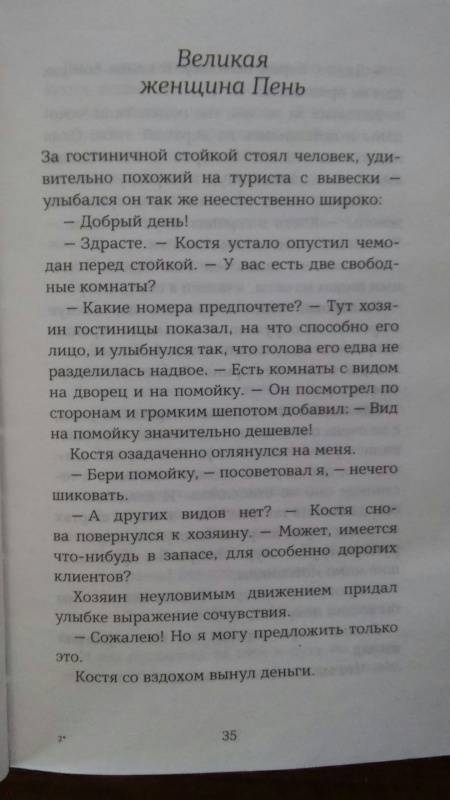 Великая женщина Пень

За гостиничной стойкой стоял человек, удивительно похожий на туриста с вывески — улыбался он так же неестественно широко:

— Добрый день!

— Здрасте. — Костя устало опустил чемодан перед стойкой. — У вас есть две свободные комнаты?

— Какие номера предпочтете? — Тут хозяин гостиницы показал, на что способно его лицо, и улыбнулся так, что голова его едва не разделилась надвое. — Есть комнаты с видом на дворец и на помойку. — Он посмотрел по сторонам и громким шепотом добавил: — Вид на помойку значительно дешевле!

Костя озадаченно оглянулся на меня.

— Бери помойку, — посоветовал я, — нечего шиковать.

— А других видов нет? — Костя снова повернулся к хозяину. — Может, имеется что-нибудь в запасе, для особенно дорогих клиентов?

Хозяин неуловимым движением придал улыбке выражение сочувствия.

— Сожалею! Но я могу предложить только это.

Костя со вздохом вынул деньги.

3*

35